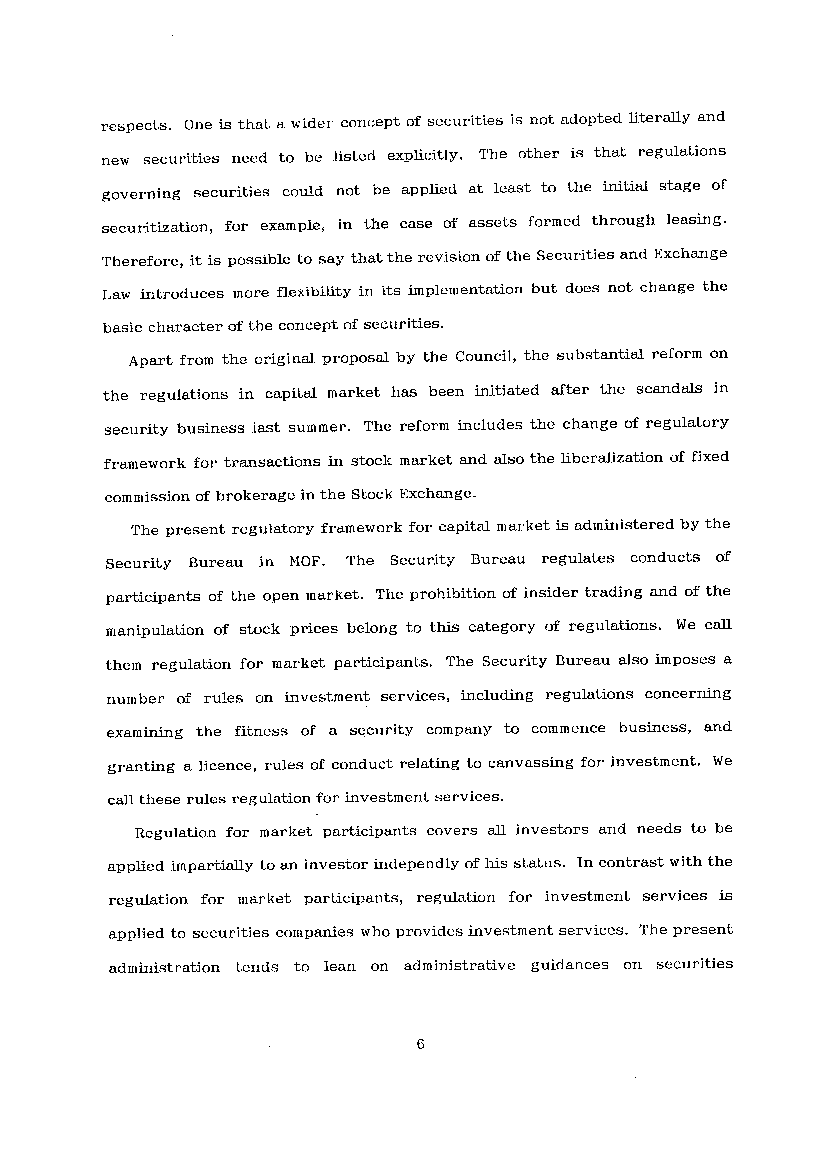 respects. One is that a wider concept of securities is not adopted literally and new securities need to be listed explicitly. The other is that regulations governing securities could not be applied at least to the initial stage of securitization, for example, in the case of assets formed through leasing. Therefore, it is possible to say that the revision of the Securities and Exchange Law introduces more flexibility in its implementation but does not change the basic character of the concept of securities.

Apart from the original proposal by the Council, the substantial reform on the regulations in capital market has been initiated after the scandals in security business last summer. The reform includes the change of regulatory framework for transactions in stock market and also the liberalization of fixed commission of brokerage in the Stock Exchange.

The present regulatory framework for capital market is administered by the Security Bureau in MOF. The Security Bureau regulates conducts of participants of the open market. The prohibition of insider trading and of the manipulation of stock prices belong to this category of regulations. We call them regulation for market participants. The Security Bureau also imposes a number of rules on investment services, including regulations concerning examining the fitness of a security company to commence business, and granting a licence, rules of conduct relating to canvassing for investment. We call these rules regulation for investment services.

Regulation for market participants covers all investors and needs to be applied impartially to an investor independly of his status. In contrast with the regulation for market participants, regulation for investment services is applied to securities companies who provides investment services. The present administration tends to lean on administrative guidances on securities

6